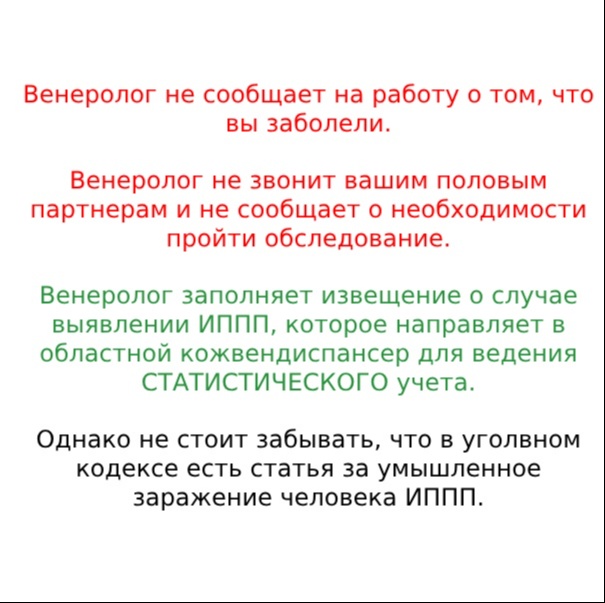 Венеролог не сообщает на работу о том, что вы заболели.

Венеролог не звонит вашим половым партнерам и не сообщает о необходимости пройти обследование.

Венеролог заполняет извещение о случае выявлении ИППП, которое направляет в областной кожвендиспансер для ведения СТАТИСТИЧЕСКОГО учета.

Однако не стоит забывать, что в уголвном кодексе есть статья за умышленное заражение человека ИППП.